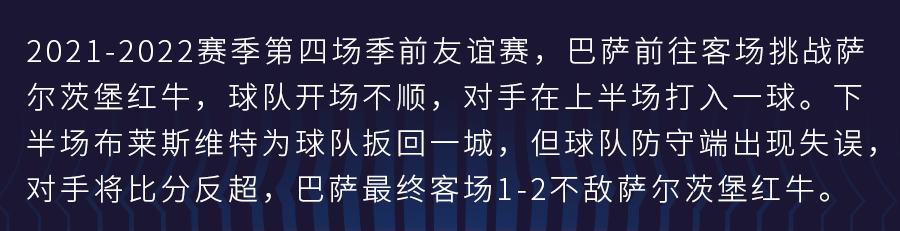 2021-2022赛季第四场季前友谊赛，巴萨前往客场挑战萨尔茨堡红牛，球队开场不顺，对手在上半场打入一球。下半场布莱斯维特为球队扳回一城，但球队防守端出现失误，对手将比分反超，巴萨最终客场1-2不敌萨尔茨堡红牛。